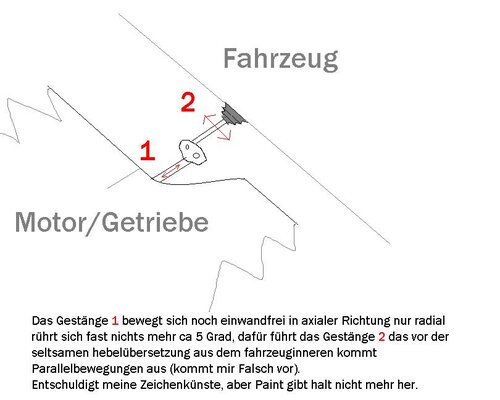 Fahrzeug

2

1

Motor/Getriebe

Das Gestänge 1 bewegt sich noch einwandfrei in axialer Richtung nur radial rührt sich fast nichts mehr ca 5 Grad, dafür führt das Gestänge 2 das vor der seltsamen hebelübersetzung aus dem fahrzeuginneren kommt Parallelbewegungen aus (kommt mir Falsch vor).
Entschuldigt meine Zeichenkünste, aber Paint gibt halt nicht mehr her.